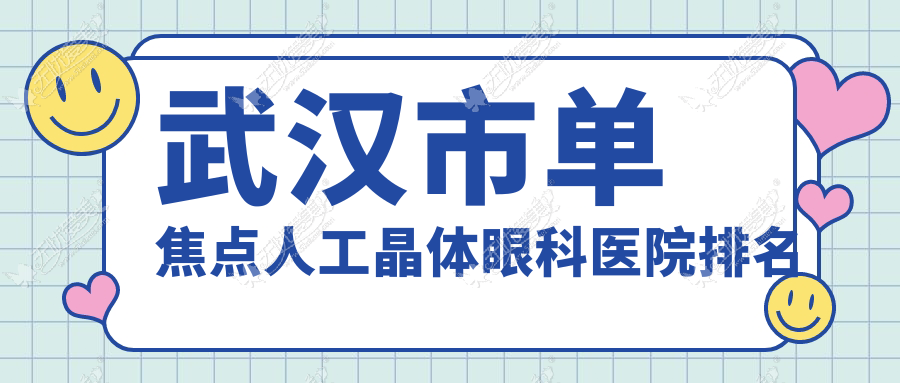 武汉市单
焦点人工晶体眼科医院排名